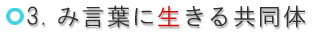 3. み言葉に生きる共同体